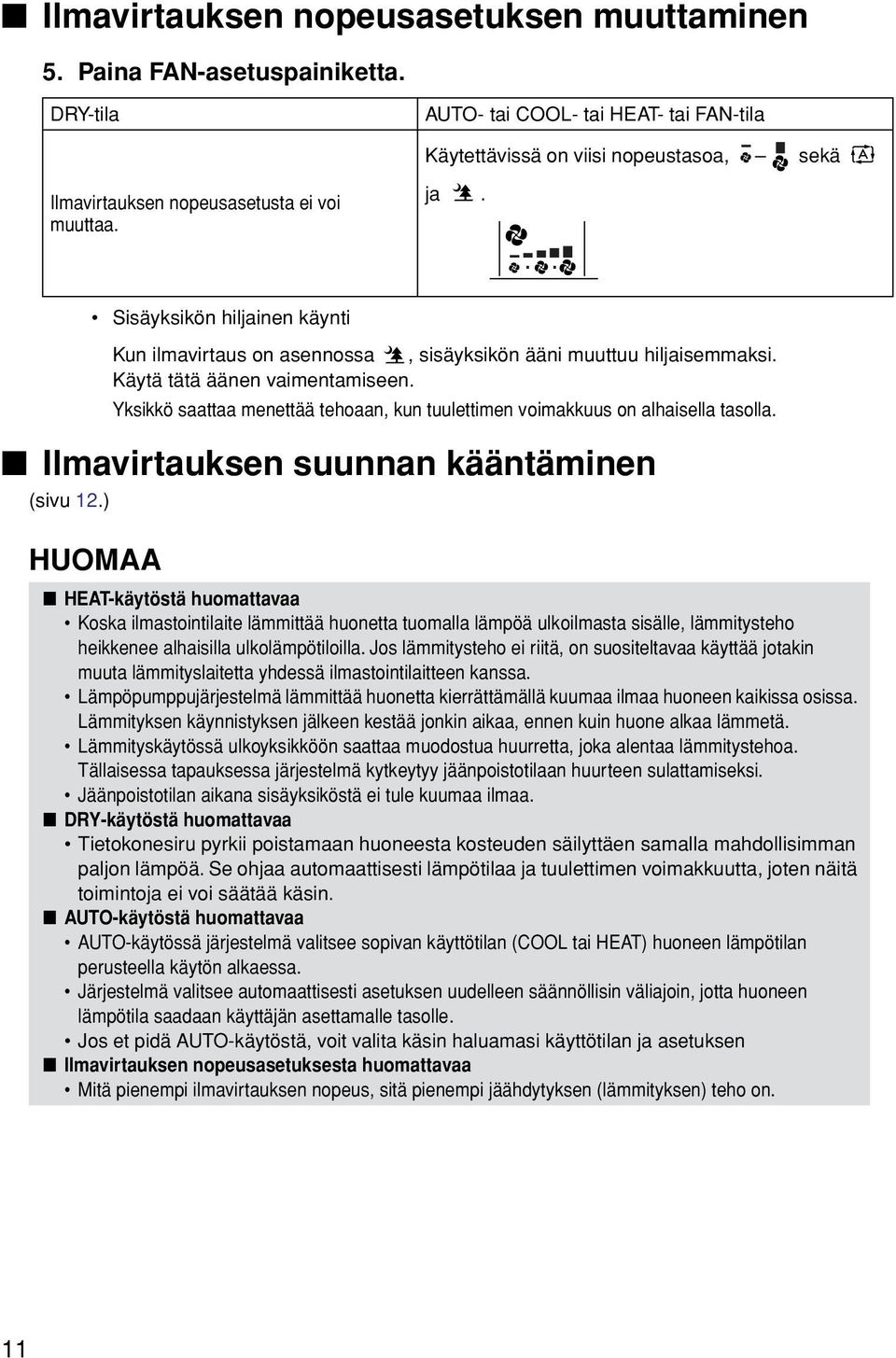 ■ Ilmavirtauksen nopeusasetuksen muuttaminen

5. Paina FAN-asetuspainiketta.

| DRY-tila | AUTO- tai COOL- tai HEAT- tai FAN-tila |
|---|---|
| Ilmavirtauksen nopeusasetusta ei voi muuttaa. | Käytettävissä on viisi nopeustasoa, – sekä ja . |

• Sisäyksikön hiljainen käynti

Kun ilmavirtaus on asennossa , sisäyksikön ääni muuttuu hiljaisemmaksi. Käytä tätä äänen vaimentamiseen.
Yksikkö saattaa menettää tehoaan, kun tuulettimen voimakkuus on alhaisella tasolla.

■ Ilmavirtauksen suunnan kääntäminen
(sivu 12.)

HUOMAA

■ HEAT-käytöstä huomattavaa
• Koska ilmastointilaite lämmittää huonetta tuomalla lämpöä ulkoilmasta sisälle, lämmitysteho heikkenee alhaisilla ulkolämpötiloilla. Jos lämmitysteho ei riitä, on suositeltavaa käyttää jotakin muuta lämmityslaitetta yhdessä ilmastointilaitteen kanssa.
• Lämpöpumppujärjestelmä lämmittää huonetta kierrättämällä kuumaa ilmaa huoneen kaikissa osissa. Lämmityksen käynnistyksen jälkeen kestää jonkin aikaa, ennen kuin huone alkaa lämmetä.
• Lämmityskäytössä ulkoyksikköön saattaa muodostua huurretta, joka alentaa lämmitystehoa. Tällaisessa tapauksessa järjestelmä kytkeytyy jäänpoistotilaan huurteen sulattamiseksi.
• Jäänpoistotilan aikana sisäyksiköstä ei tule kuumaa ilmaa.
■ DRY-käytöstä huomattavaa
• Tietokonesiru pyrkii poistamaan huoneesta kosteuden säilyttäen samalla mahdollisimman paljon lämpöä. Se ohjaa automaattisesti lämpötilaa ja tuulettimen voimakkuutta, joten näitä toimintoja ei voi säätää käsin.
■ AUTO-käytöstä huomattavaa
• AUTO-käytössä järjestelmä valitsee sopivan käyttötilan (COOL tai HEAT) huoneen lämpötilan perusteella käytön alkaessa.
• Järjestelmä valitsee automaattisesti asetuksen uudelleen säännöllisin väliajoin, jotta huoneen lämpötila saadaan käyttäjän asettamalle tasolle.
• Jos et pidä AUTO-käytöstä, voit valita käsin haluamasi käyttötilan ja asetuksen
■ Ilmavirtauksen nopeusasetuksesta huomattavaa
• Mitä pienempi ilmavirtauksen nopeus, sitä pienempi jäähdytyksen (lämmityksen) teho on.

11